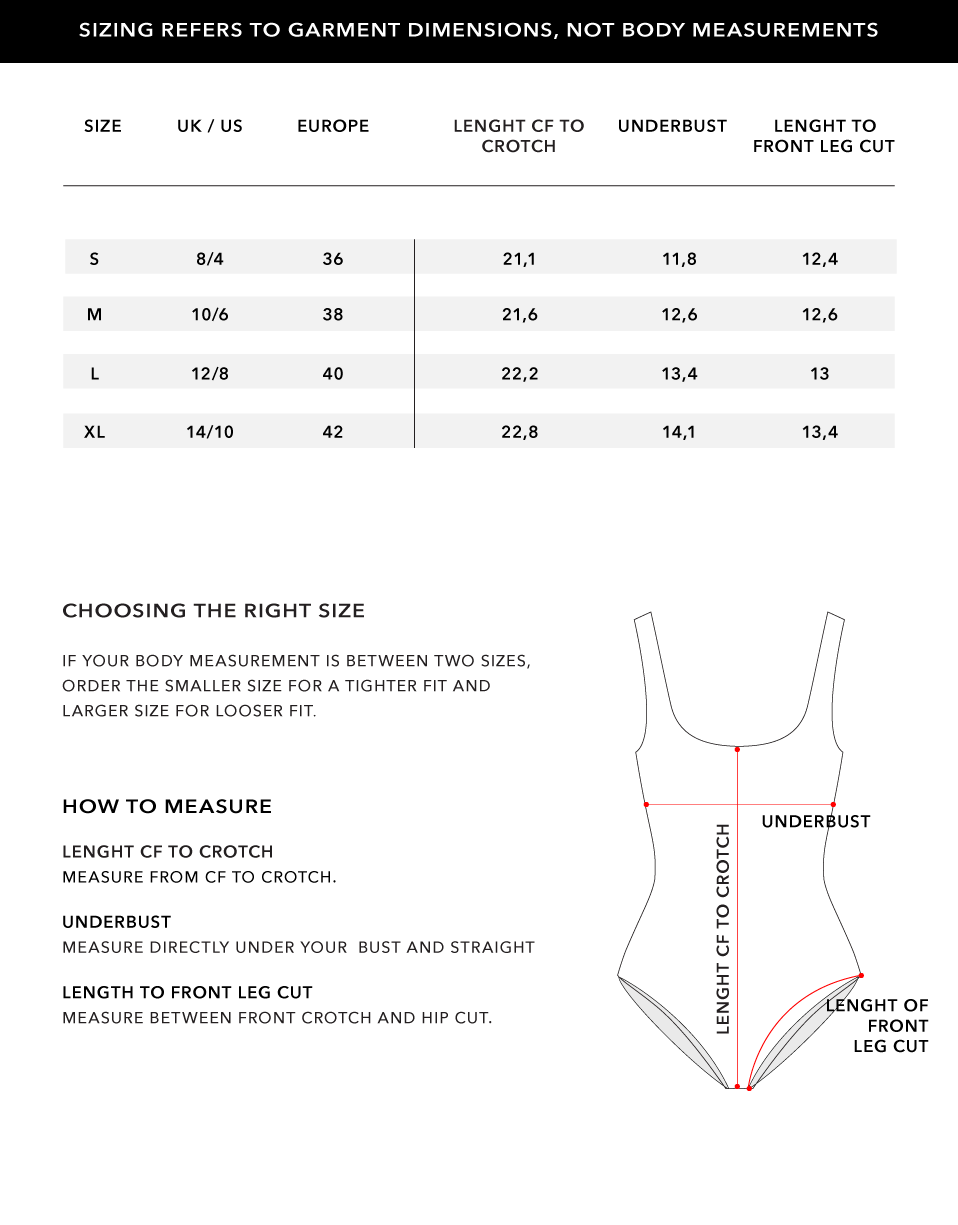 SIZING REFERS TO GARMENT DIMENSIONS, NOT BODY MEASUREMENTS

| SIZE | UK / US | EUROPE | LENGHT CF TO CROTCH | UNDERBUST | LENGHT TO FRONT LEG CUT |
|---|---|---|---|---|---|
| S | 8/4 | 36 | 21,1 | 11,8 | 12,4 |
| M | 10/6 | 38 | 21,6 | 12,6 | 12,6 |
| L | 12/8 | 40 | 22,2 | 13,4 | 13 |
| XL | 14/10 | 42 | 22,8 | 14,1 | 13,4 |

CHOOSING THE RIGHT SIZE

IF YOUR BODY MEASUREMENT IS BETWEEN TWO SIZES, ORDER THE SMALLER SIZE FOR A TIGHTER FIT AND LARGER SIZE FOR LOOSER FIT.

HOW TO MEASURE

LENGHT CF TO CROTCH
MEASURE FROM CF TO CROTCH.

UNDERBUST
MEASURE DIRECTLY UNDER YOUR BUST AND STRAIGHT

LENGTH TO FRONT LEG CUT
MEASURE BETWEEN FRONT CROTCH AND HIP CUT.

UNDERBUST

LENGHT CF TO CROTCH

LENGHT OF FRONT LEG CUT